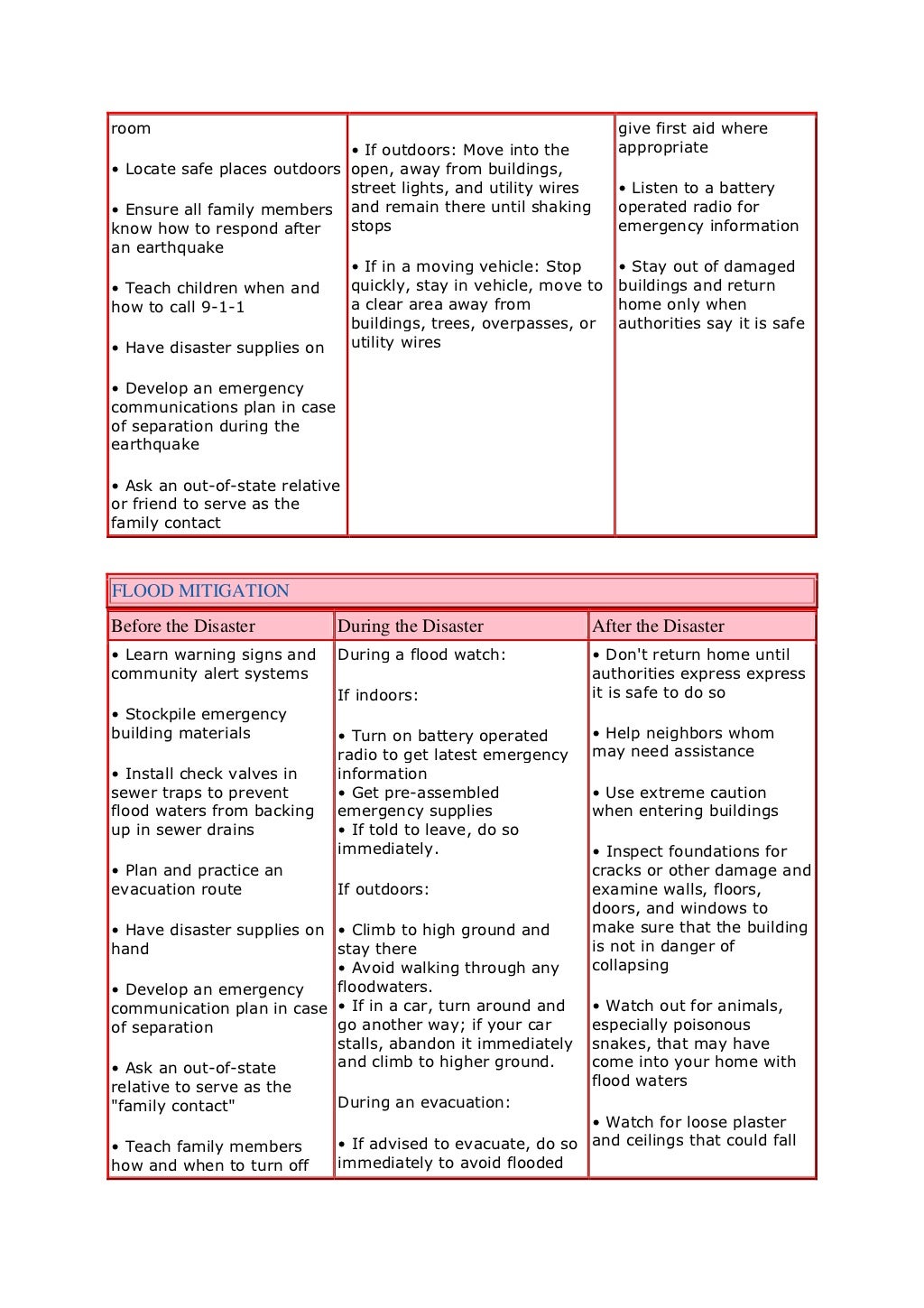 | | | |
|---|---|---|
| room<br><br>• Locate safe places outdoors<br><br>• Ensure all family members know how to respond after an earthquake<br><br>• Teach children when and how to call 9-1-1<br><br>• Have disaster supplies on<br><br>• Develop an emergency communications plan in case of separation during the earthquake<br><br>• Ask an out-of-state relative or friend to serve as the family contact | • If outdoors: Move into the open, away from buildings, street lights, and utility wires and remain there until shaking stops<br><br>• If in a moving vehicle: Stop quickly, stay in vehicle, move to a clear area away from buildings, trees, overpasses, or utility wires | give first aid where appropriate<br><br>• Listen to a battery operated radio for emergency information<br><br>• Stay out of damaged buildings and return home only when authorities say it is safe |

FLOOD MITIGATION

| Before the Disaster | During the Disaster | After the Disaster |
|---|---|---|
| • Learn warning signs and community alert systems<br><br>• Stockpile emergency building materials<br><br>• Install check valves in sewer traps to prevent flood waters from backing up in sewer drains<br><br>• Plan and practice an evacuation route<br><br>• Have disaster supplies on hand<br><br>• Develop an emergency communication plan in case of separation<br><br>• Ask an out-of-state relative to serve as the "family contact"<br><br>• Teach family members how and when to turn off | During a flood watch:<br><br>If indoors:<br><br>• Turn on battery operated radio to get latest emergency information<br>• Get pre-assembled emergency supplies<br>• If told to leave, do so immediately.<br><br>If outdoors:<br><br>• Climb to high ground and stay there<br>• Avoid walking through any floodwaters.<br>• If in a car, turn around and go another way; if your car stalls, abandon it immediately and climb to higher ground.<br><br>During an evacuation:<br><br>• If advised to evacuate, do so immediately to avoid flooded | • Don't return home until authorities express express it is safe to do so<br><br>• Help neighbors whom may need assistance<br><br>• Use extreme caution when entering buildings<br><br>• Inspect foundations for cracks or other damage and examine walls, floors, doors, and windows to make sure that the building is not in danger of collapsing<br><br>• Watch out for animals, especially poisonous snakes, that may have come into your home with flood waters<br><br>• Watch for loose plaster and ceilings that could fall |